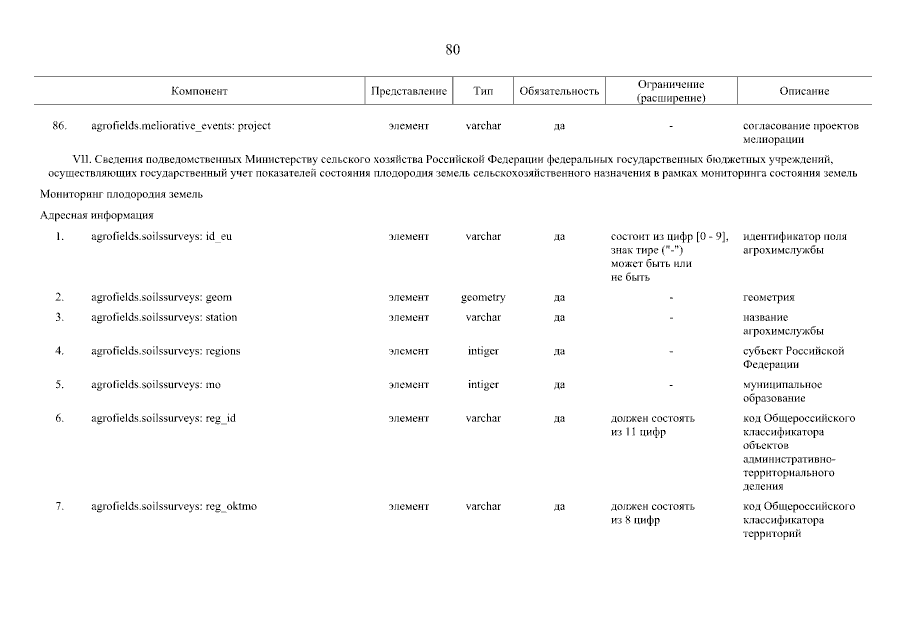 80

| | Компонент | Представление | Тип | Обязательность | Ограничение (расширение) | Описание |
|---|---|---|---|---|---|---|
| 86. | agrofields.meliorative_events: project | элемент | varchar | да | - | согласование проектов мелиорации |

VII. Сведения подведомственных Министерству сельского хозяйства Российской Федерации федеральных государственных бюджетных учреждений, осуществляющих государственный учет показателей состояния плодородия земель сельскохозяйственного назначения в рамках мониторинга состояния земель

Мониторинг плодородия земель

Адресная информация

| | | | | | | |
|---|---|---|---|---|---|---|
| 1. | agrofields.soilssurveys: id_eu | элемент | varchar | да | состоит из цифр [0 - 9], знак тире ("-") может быть или не быть | идентификатор поля агрохимслужбы |
| 2. | agrofields.soilssurveys: geom | элемент | geometry | да | - | геометрия |
| 3. | agrofields.soilssurveys: station | элемент | varchar | да | - | название агрохимслужбы |
| 4. | agrofields.soilssurveys: regions | элемент | intiger | да | - | субъект Российской Федерации |
| 5. | agrofields.soilssurveys: mo | элемент | intiger | да | - | муниципальное образование |
| 6. | agrofields.soilssurveys: reg_id | элемент | varchar | да | должен состоять из 11 цифр | код Общероссийского классификатора объектов административно-территориального деления |
| 7. | agrofields.soilssurveys: reg_oktmo | элемент | varchar | да | должен состоять из 8 цифр | код Общероссийского классификатора территорий |